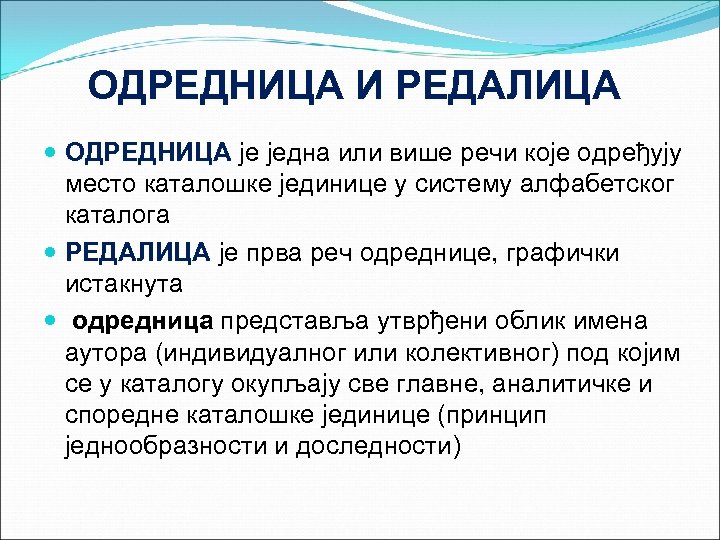 ОДРЕДНИЦА И РЕДАЛИЦА

ОДРЕДНИЦА је једна или више речи које одређују место каталошке јединице у систему алфабетског каталога

РЕДАЛИЦА је прва реч одреднице, графички истакнута

одредница представља утврђени облик имена аутора (индивидуалног или колективног) под којим се у каталогу окупљају све главне, аналитичке и споредне каталошке јединице (принцип једнообразности и доследности)